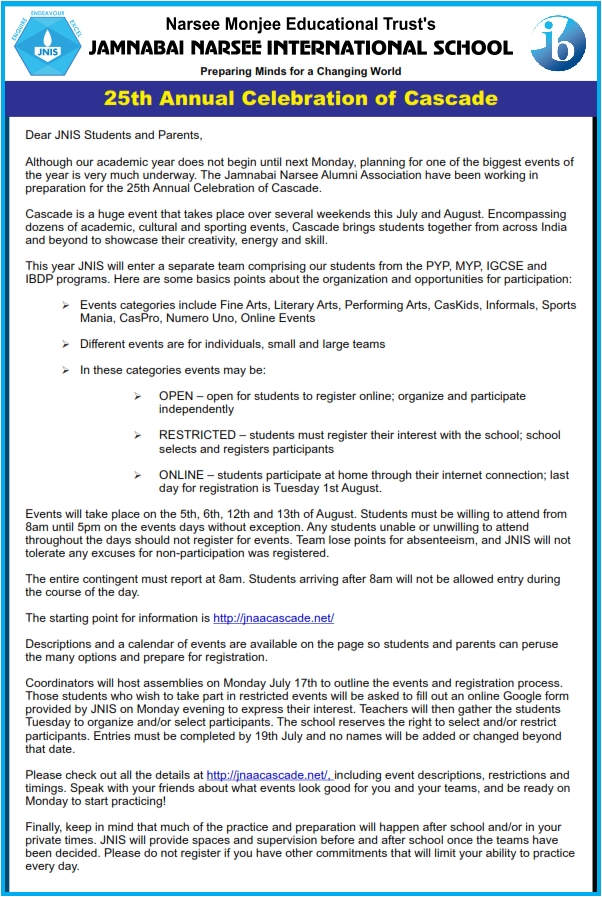 ENDEAVOUR ENQUIRE EXCEL JNIS

Narsee Monjee Educational Trust's
JAMNABAI NARSEE INTERNATIONAL SCHOOL
Preparing Minds for a Changing World

ib

25th Annual Celebration of Cascade

Dear JNIS Students and Parents,

Although our academic year does not begin until next Monday, planning for one of the biggest events of the year is very much underway. The Jamnabai Narsee Alumni Association have been working in preparation for the 25th Annual Celebration of Cascade.

Cascade is a huge event that takes place over several weekends this July and August. Encompassing dozens of academic, cultural and sporting events, Cascade brings students together from across India and beyond to showcase their creativity, energy and skill.

This year JNIS will enter a separate team comprising our students from the PYP, MYP, IGCSE and IBDP programs. Here are some basics points about the organization and opportunities for participation:

➢ Events categories include Fine Arts, Literary Arts, Performing Arts, CasKids, Informals, Sports Mania, CasPro, Numero Uno, Online Events

➢ Different events are for individuals, small and large teams

➢ In these categories events may be:

➢ OPEN – open for students to register online; organize and participate independently

➢ RESTRICTED – students must register their interest with the school; school selects and registers participants

➢ ONLINE – students participate at home through their internet connection; last day for registration is Tuesday 1st August.

Events will take place on the 5th, 6th, 12th and 13th of August. Students must be willing to attend from 8am until 5pm on the events days without exception. Any students unable or unwilling to attend throughout the days should not register for events. Team lose points for absenteeism, and JNIS will not tolerate any excuses for non-participation was registered.

The entire contingent must report at 8am. Students arriving after 8am will not be allowed entry during the course of the day.

The starting point for information is http://jnaacascade.net/

Descriptions and a calendar of events are available on the page so students and parents can peruse the many options and prepare for registration.

Coordinators will host assemblies on Monday July 17th to outline the events and registration process. Those students who wish to take part in restricted events will be asked to fill out an online Google form provided by JNIS on Monday evening to express their interest. Teachers will then gather the students Tuesday to organize and/or select participants. The school reserves the right to select and/or restrict participants. Entries must be completed by 19th July and no names will be added or changed beyond that date.

Please check out all the details at http://jnaacascade.net/, including event descriptions, restrictions and timings. Speak with your friends about what events look good for you and your teams, and be ready on Monday to start practicing!

Finally, keep in mind that much of the practice and preparation will happen after school and/or in your private times. JNIS will provide spaces and supervision before and after school once the teams have been decided. Please do not register if you have other commitments that will limit your ability to practice every day.